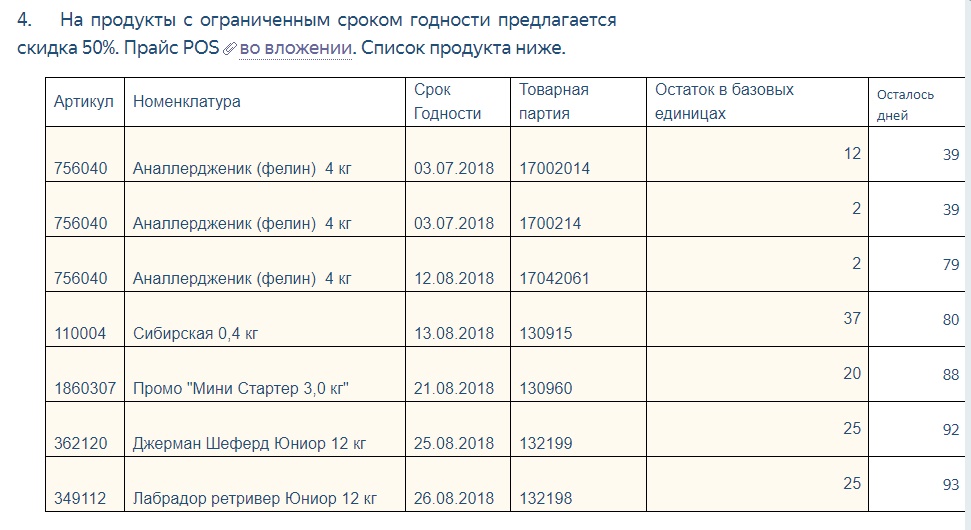 4. На продукты с ограниченным сроком годности предлагается скидка 50%. Прайс POS во вложении. Список продукта ниже.

| Артикул | Номенклатура | Срок Годности | Товарная партия | Остаток в базовых единицах | Осталось дней |
|---|---|---|---|---|---|
| 756040 | Аналлердженик (фелин) 4 кг | 03.07.2018 | 17002014 | 12 | 39 |
| 756040 | Аналлердженик (фелин) 4 кг | 03.07.2018 | 1700214 | 2 | 39 |
| 756040 | Аналлердженик (фелин) 4 кг | 12.08.2018 | 17042061 | 2 | 79 |
| 110004 | Сибирская 0,4 кг | 13.08.2018 | 130915 | 37 | 80 |
| 1860307 | Промо "Мини Стартер 3,0 кг" | 21.08.2018 | 130960 | 20 | 88 |
| 362120 | Джерман Шеферд Юниор 12 кг | 25.08.2018 | 132199 | 25 | 92 |
| 349112 | Лабрадор ретривер Юниор 12 кг | 26.08.2018 | 132198 | 25 | 93 |